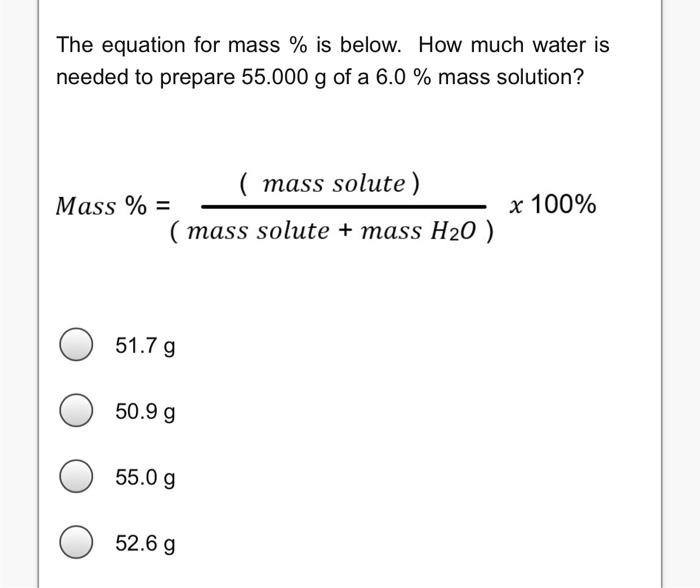 The equation for mass % is below. How much water is needed to prepare 55.000 g of a 6.0 % mass solution?

$Mass\ \% = \frac{(\ mass\ solute\ )}{(\ mass\ solute + mass\ H_2O\ )}\ x\ 100\%$

51.7 g

50.9 g

55.0 g

52.6 g